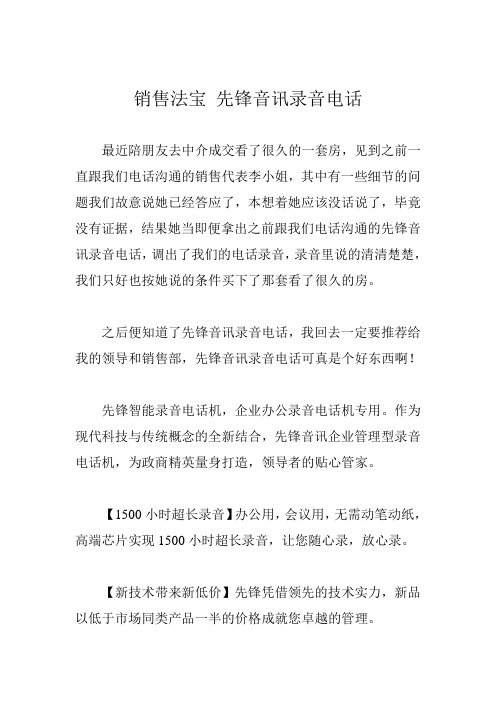 销售法宝 先锋音讯录音电话

最近陪朋友去中介成交看了很久的一套房，见到之前一直跟我们电话沟通的销售代表李小姐，其中有一些细节的问题我们故意说她已经答应了，本想着她应该没话说了，毕竟没有证据，结果她当即便拿出之前跟我们电话沟通的先锋音讯录音电话，调出了我们的电话录音，录音里说的清清楚楚，我们只好也按她说的条件买下了那套看了很久的房。

之后便知道了先锋音讯录音电话，我回去一定要推荐给我的领导和销售部，先锋音讯录音电话可真是个好东西啊！

先锋智能录音电话机，企业办公录音电话机专用。作为现代科技与传统概念的全新结合，先锋音讯企业管理型录音电话机，为政商精英量身打造，领导者的贴心管家。

【1500 小时超长录音】办公用，会议用，无需动笔动纸，高端芯片实现 1500 小时超长录音，让您随心录，放心录。

【新技术带来新低价】先锋凭借领先的技术实力，新品以低于市场同类产品一半的价格成就您卓越的管理。